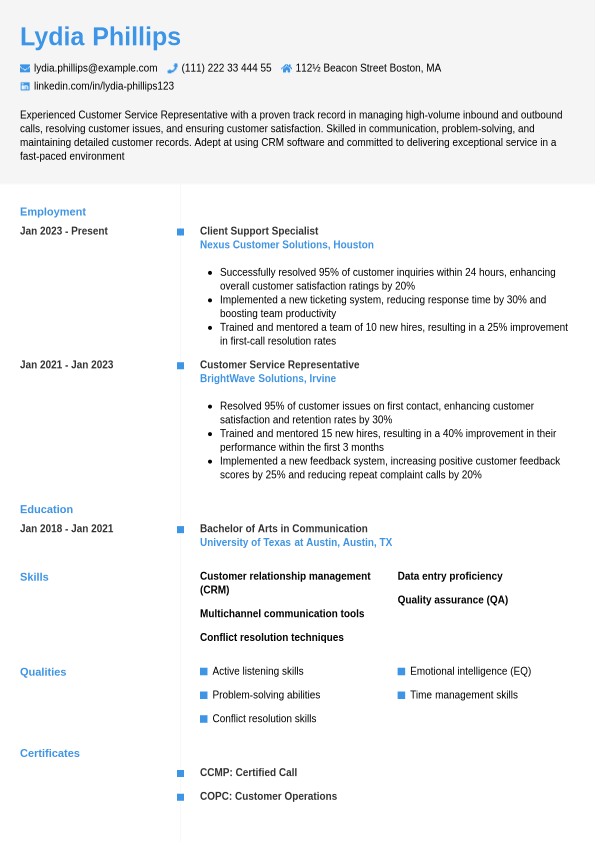 Lydia Phillips

lydia.phillips@example.com (111) 222 33 444 55 112½ Beacon Street Boston, MA
linkedin.com/in/lydia-phillips123

Experienced Customer Service Representative with a proven track record in managing high-volume inbound and outbound calls, resolving customer issues, and ensuring customer satisfaction. Skilled in communication, problem-solving, and maintaining detailed customer records. Adept at using CRM software and committed to delivering exceptional service in a fast-paced environment

Employment

Jan 2023 - Present
Client Support Specialist
Nexus Customer Solutions, Houston

- Successfully resolved 95% of customer inquiries within 24 hours, enhancing overall customer satisfaction ratings by 20%
- Implemented a new ticketing system, reducing response time by 30% and boosting team productivity
- Trained and mentored a team of 10 new hires, resulting in a 25% improvement in first-call resolution rates

Jan 2021 - Jan 2023
Customer Service Representative
BrightWave Solutions, Irvine

- Resolved 95% of customer issues on first contact, enhancing customer satisfaction and retention rates by 30%
- Trained and mentored 15 new hires, resulting in a 40% improvement in their performance within the first 3 months
- Implemented a new feedback system, increasing positive customer feedback scores by 25% and reducing repeat complaint calls by 20%

Education

Jan 2018 - Jan 2021
Bachelor of Arts in Communication
University of Texas at Austin, Austin, TX

Skills

Customer relationship management (CRM)
Multichannel communication tools
Conflict resolution techniques
Data entry proficiency
Quality assurance (QA)

Qualities

Active listening skills
Problem-solving abilities
Conflict resolution skills
Emotional intelligence (EQ)
Time management skills

Certificates

CCMP: Certified Call
COPC: Customer Operations